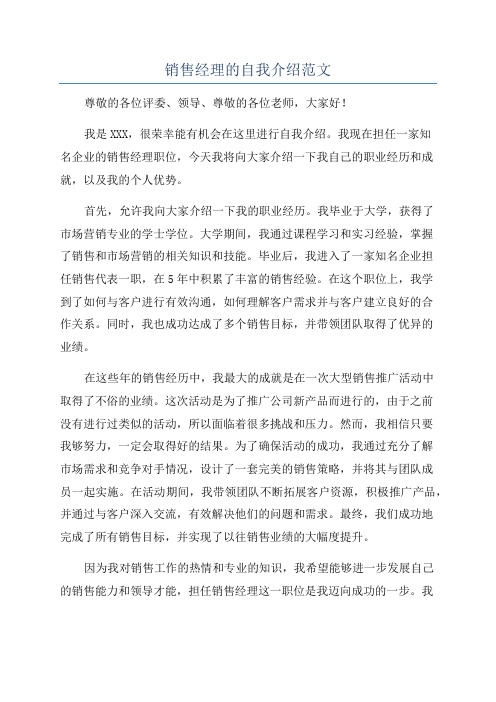 销售经理的自我介绍范文

尊敬的各位评委、领导、尊敬的各位老师，大家好！

我是 XXX，很荣幸能有机会在这里进行自我介绍。我现在担任一家知名企业的销售经理职位，今天我将向大家介绍一下我自己的职业经历和成就，以及我的个人优势。

首先，允许我向大家介绍一下我的职业经历。我毕业于大学，获得了市场营销专业的学士学位。大学期间，我通过课程学习和实习经验，掌握了销售和市场营销的相关知识和技能。毕业后，我进入了一家知名企业担任销售代表一职，在 5 年中积累了丰富的销售经验。在这个职位上，我学到了如何与客户进行有效沟通，如何理解客户需求并与客户建立良好的合作关系。同时，我也成功达成了多个销售目标，并带领团队取得了优异的业绩。

在这些年的销售经历中，我最大的成就是在一次大型销售推广活动中取得了不俗的业绩。这次活动是为了推广公司新产品而进行的，由于之前没有进行过类似的活动，所以面临着很多挑战和压力。然而，我相信只要我够努力，一定会取得好的结果。为了确保活动的成功，我通过充分了解市场需求和竞争对手情况，设计了一套完美的销售策略，并将其与团队成员一起实施。在活动期间，我带领团队不断拓展客户资源，积极推广产品，并通过与客户深入交流，有效解决他们的问题和需求。最终，我们成功地完成了所有销售目标，并实现了以往销售业绩的大幅度提升。

因为我对销售工作的热情和专业的知识，我希望能够进一步发展自己的销售能力和领导才能，担任销售经理这一职位是我迈向成功的一步。我